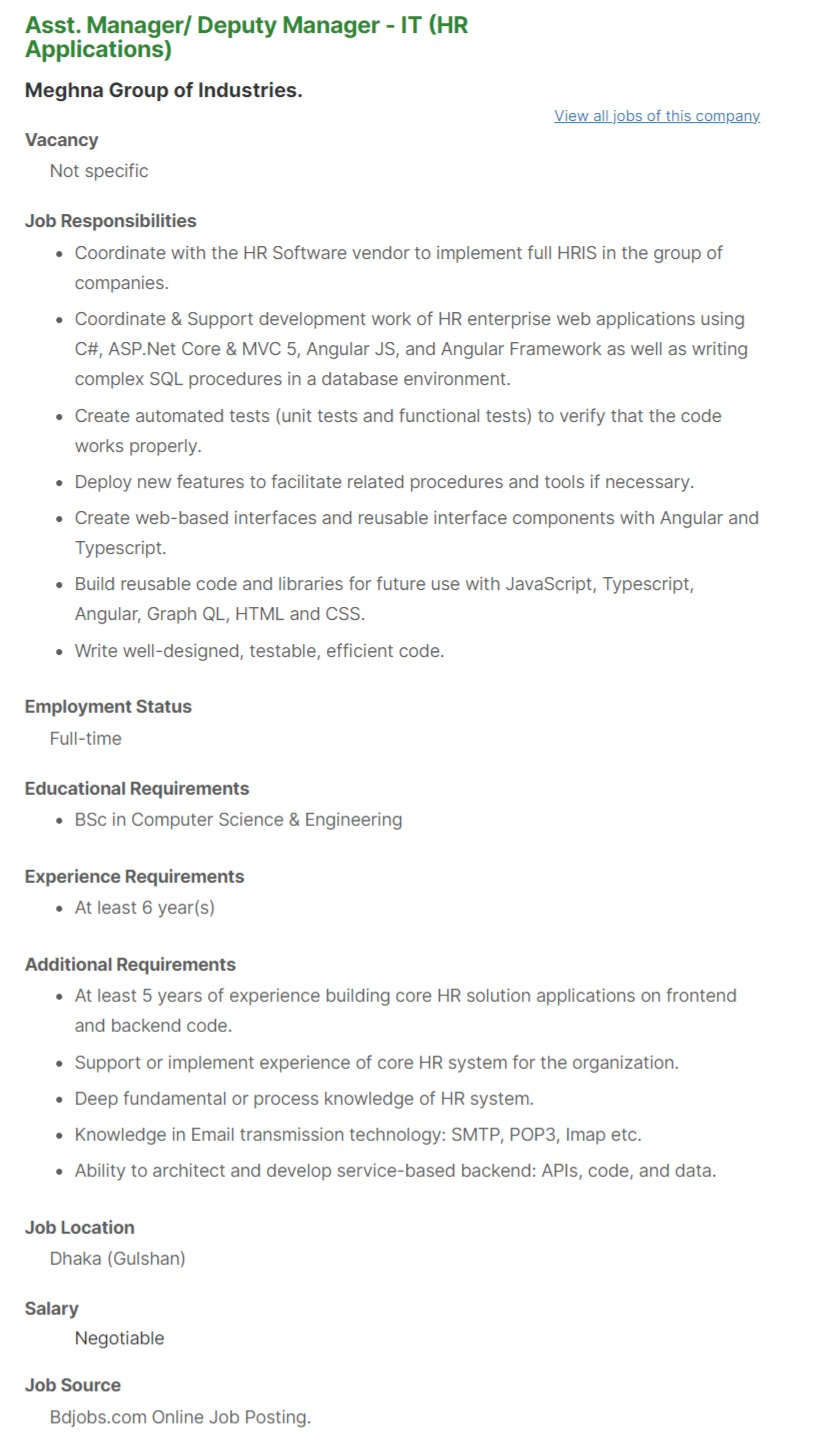 Asst. Manager/ Deputy Manager - IT (HR Applications)

Meghna Group of Industries.

View all jobs of this company

Vacancy

Not specific

Job Responsibilities

- Coordinate with the HR Software vendor to implement full HRIS in the group of companies.
- Coordinate & Support development work of HR enterprise web applications using C#, ASP.Net Core & MVC 5, Angular JS, and Angular Framework as well as writing complex SQL procedures in a database environment.
- Create automated tests (unit tests and functional tests) to verify that the code works properly.
- Deploy new features to facilitate related procedures and tools if necessary.
- Create web-based interfaces and reusable interface components with Angular and Typescript.
- Build reusable code and libraries for future use with JavaScript, Typescript, Angular, Graph QL, HTML and CSS.
- Write well-designed, testable, efficient code.

Employment Status

Full-time

Educational Requirements

- BSc in Computer Science & Engineering

Experience Requirements

- At least 6 year(s)

Additional Requirements

- At least 5 years of experience building core HR solution applications on frontend and backend code.
- Support or implement experience of core HR system for the organization.
- Deep fundamental or process knowledge of HR system.
- Knowledge in Email transmission technology: SMTP, POP3, Imap etc.
- Ability to architect and develop service-based backend: APIs, code, and data.

Job Location

Dhaka (Gulshan)

Salary

Negotiable

Job Source

Bdjobs.com Online Job Posting.